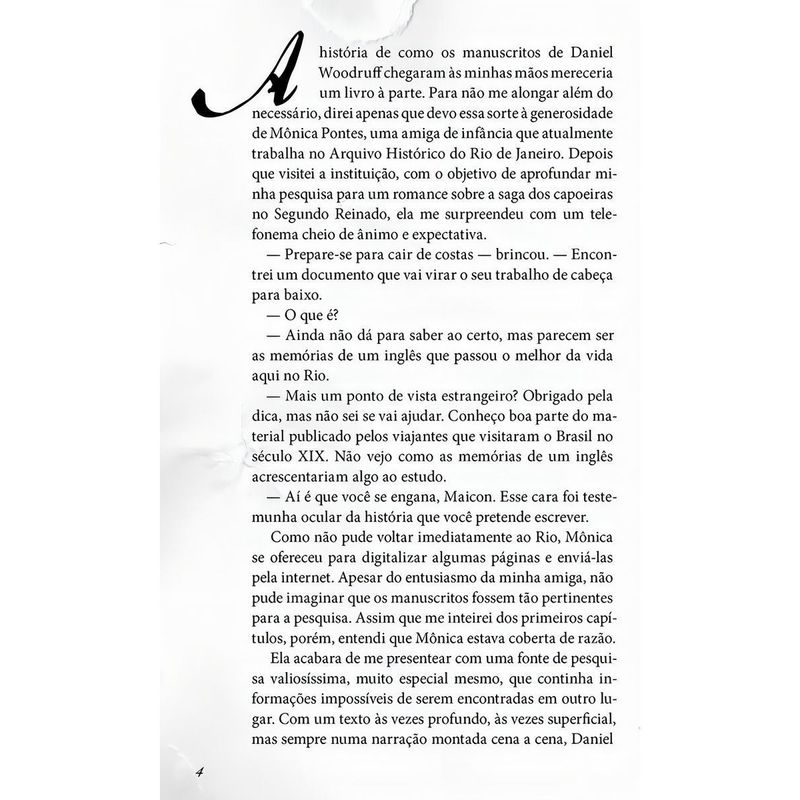 A história de como os manuscritos de Daniel Woodruff chegaram às minhas mãos mereceria um livro à parte. Para não me alongar além do necessário, direi apenas que devo essa sorte à generosidade de Mônica Pontes, uma amiga de infância que atualmente trabalha no Arquivo Histórico do Rio de Janeiro. Depois que visitei a instituição, com o objetivo de aprofundar minha pesquisa para um romance sobre a saga dos capoeiras no Segundo Reinado, ela me surpreendeu com um telefonema cheio de ânimo e expectativa.

— Prepare-se para cair de costas — brincou. — Encontrei um documento que vai virar o seu trabalho de cabeça para baixo.

— O que é?

— Ainda não dá para saber ao certo, mas parecem ser as memórias de um inglês que passou o melhor da vida aqui no Rio.

— Mais um ponto de vista estrangeiro? Obrigado pela dica, mas não sei se vai ajudar. Conheço boa parte do material publicado pelos viajantes que visitaram o Brasil no século XIX. Não vejo como as memórias de um inglês acrescentariam algo ao estudo.

— Aí é que você se engana, Maicon. Esse cara foi testemunha ocular da história que você pretende escrever.

Como não pude voltar imediatamente ao Rio, Mônica se ofereceu para digitalizar algumas páginas e enviá-las pela internet. Apesar do entusiasmo da minha amiga, não pude imaginar que os manuscritos fossem tão pertinentes para a pesquisa. Assim que me inteirei dos primeiros capítulos, porém, entendi que Mônica estava coberta de razão.

Ela acabara de me presentear com uma fonte de pesquisa valiosíssima, muito especial mesmo, que continha informações impossíveis de serem encontradas em outro lugar. Com um texto às vezes profundo, às vezes superficial, mas sempre numa narração montada cena a cena, Daniel

4